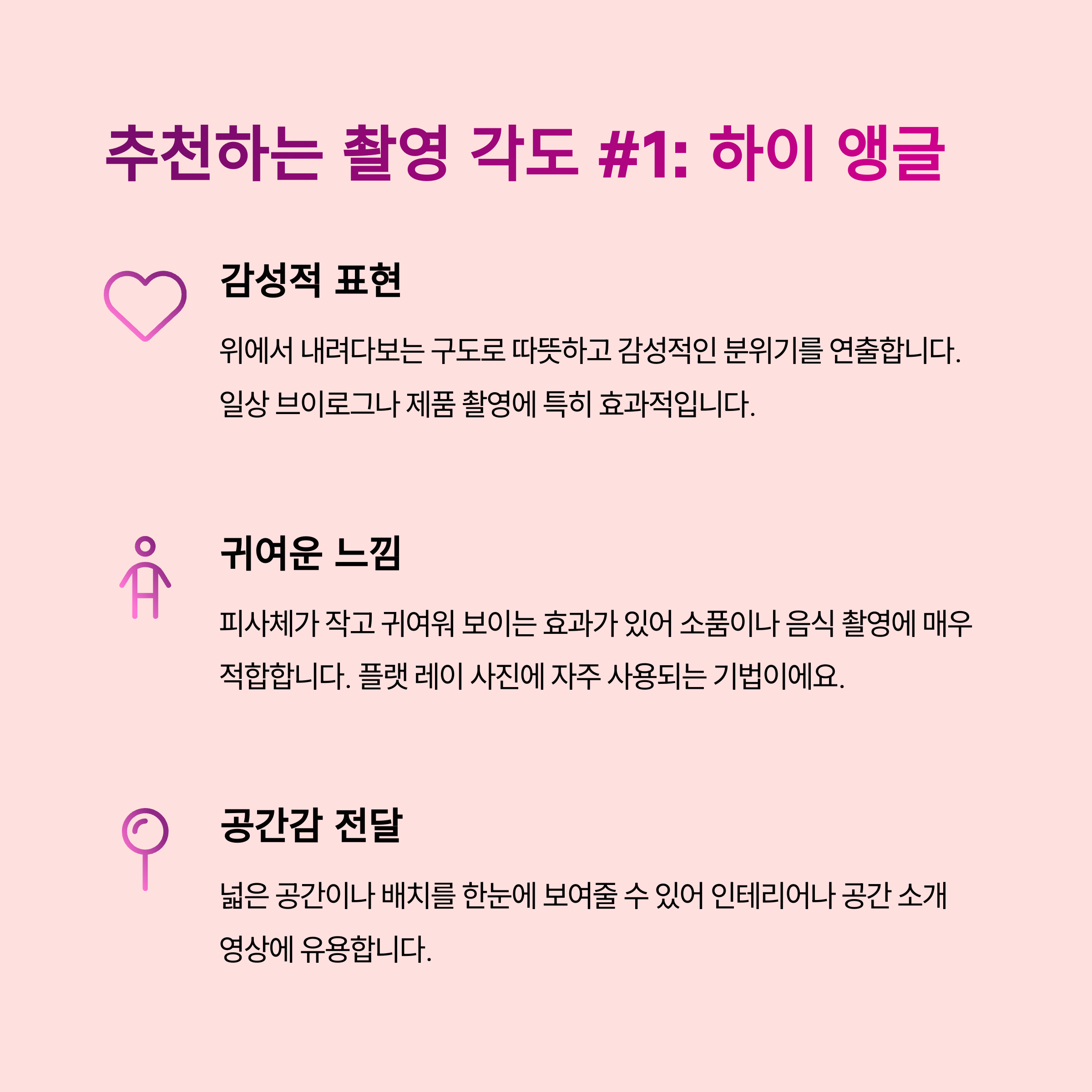 추천하는 촬영 각도 #1: 하이 앵글

감성적 표현

위에서 내려다보는 구도로 따뜻하고 감성적인 분위기를 연출합니다. 일상 브이로그나 제품 촬영에 특히 효과적입니다.

귀여운 느낌

피사체가 작고 귀여워 보이는 효과가 있어 소품이나 음식 촬영에 매우 적합합니다. 플랫 레이 사진에 자주 사용되는 기법이에요.

공간감 전달

넓은 공간이나 배치를 한눈에 보여줄 수 있어 인테리어나 공간 소개 영상에 유용합니다.